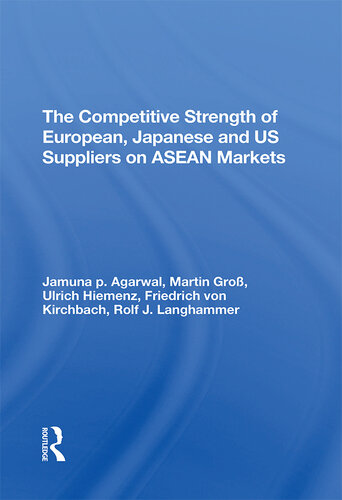 The Competitive Strength of European, Japanese and US Suppliers on ASEAN Markets

Jamuna p. Agarwal, Martin Groß, Ulrich Hiemenz, Friedrich von Kirchbach, Rolf J. Langhammer

ROUTLEDGE